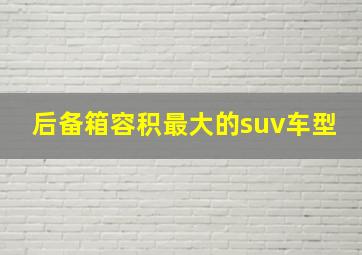 后备箱容积最大的suv车型